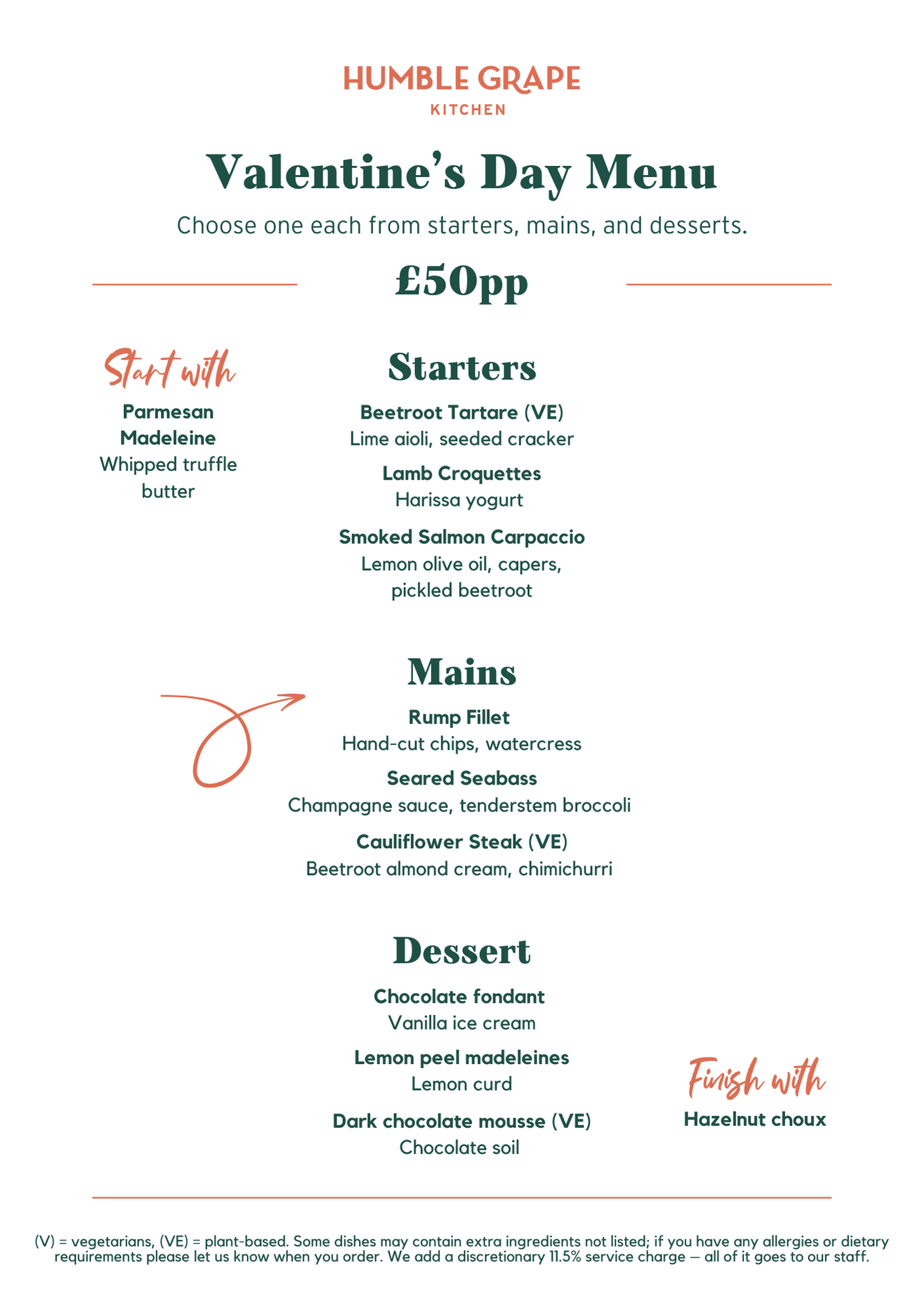 HUMBLE GRAPE
KITCHEN

Valentine's Day Menu

Choose one each from starters, mains, and desserts.

£50pp

Start with

Parmesan Madeleine
Whipped truffle butter

Starters

Beetroot Tartare (VE)
Lime aioli, seeded cracker

Lamb Croquettes
Harissa yogurt

Smoked Salmon Carpaccio
Lemon olive oil, capers, pickled beetroot

Mains

Rump Fillet
Hand-cut chips, watercress

Seared Seabass
Champagne sauce, tenderstem broccoli

Cauliflower Steak (VE)
Beetroot almond cream, chimichurri

Dessert

Chocolate fondant
Vanilla ice cream

Lemon peel madeleines
Lemon curd

Dark chocolate mousse (VE)
Chocolate soil

Finish with

Hazelnut choux

(V) = vegetarians, (VE) = plant-based. Some dishes may contain extra ingredients not listed; if you have any allergies or dietary requirements please let us know when you order. We add a discretionary 11.5% service charge — all of it goes to our staff.